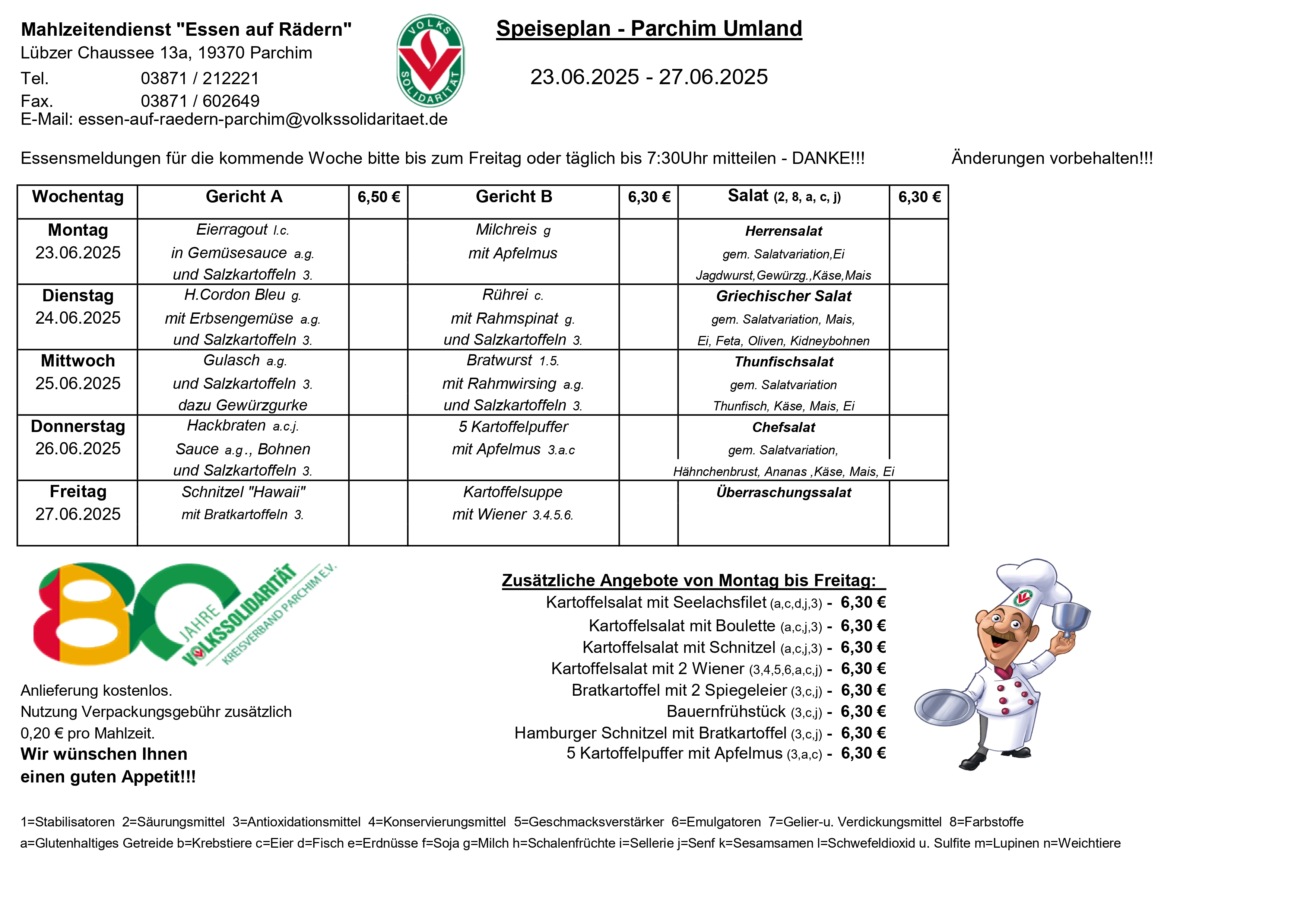 Mahlzeitendienst "Essen auf Rädern"
Lübzer Chaussee 13a, 19370 Parchim
Tel. 03871 / 212221
Fax. 03871 / 602649
E-Mail: essen-auf-raedern-parchim@volkssolidaritaet.de

VOLKS SOLIDARITÄT

Speiseplan - Parchim Umland

23.06.2025 - 27.06.2025

Essensmeldungen für die kommende Woche bitte bis zum Freitag oder täglich bis 7:30Uhr mitteilen - DANKE!!! Änderungen vorbehalten!!!

| Wochentag | Gericht A | 6,50 € | Gericht B | 6,30 € | Salat (2, 8, a, c, j) | 6,30 € |
|---|---|---|---|---|---|---|
| Montag 23.06.2025 | Eierragout l.c. in Gemüsesauce a.g. und Salzkartoffeln 3. | | Milchreis g mit Apfelmus | | Herrensalat gem. Salatvariation,Ei Jagdwurst,Gewürzg.,Käse,Mais | |
| Dienstag 24.06.2025 | H.Cordon Bleu g. mit Erbsengemüse a.g. und Salzkartoffeln 3. | | Rührei c. mit Rahmspinat g. und Salzkartoffeln 3. | | Griechischer Salat gem. Salatvariation, Mais, Ei, Feta, Oliven, Kidneybohnen | |
| Mittwoch 25.06.2025 | Gulasch a.g. und Salzkartoffeln 3. dazu Gewürzgurke | | Bratwurst 1.5. mit Rahmwirsing a.g. und Salzkartoffeln 3. | | Thunfischsalat gem. Salatvariation Thunfisch, Käse, Mais, Ei | |
| Donnerstag 26.06.2025 | Hackbraten a.c.j. Sauce a.g., Bohnen und Salzkartoffeln 3. | | 5 Kartoffelpuffer mit Apfelmus 3.a.c | | Chefsalat gem. Salatvariation, Hähnchenbrust, Ananas ,Käse, Mais, Ei | |
| Freitag 27.06.2025 | Schnitzel "Hawaii" mit Bratkartoffeln 3. | | Kartoffelsuppe mit Wiener 3.4.5.6. | | Überraschungssalat | |

80 JAHRE VOLKSSOLIDARITÄT KREISVERBAND PARCHIM E.V.

Anlieferung kostenlos.
Nutzung Verpackungsgebühr zusätzlich 0,20 € pro Mahlzeit.
Wir wünschen Ihnen einen guten Appetit!!!

Zusätzliche Angebote von Montag bis Freitag:
Kartoffelsalat mit Seelachsfilet (a,c,d,j,3) - 6,30 €
Kartoffelsalat mit Boulette (a,c,j,3) - 6,30 €
Kartoffelsalat mit Schnitzel (a,c,j,3) - 6,30 €
Kartoffelsalat mit 2 Wiener (3,4,5,6,a,c,j) - 6,30 €
Bratkartoffel mit 2 Spiegeleier (3,c,j) - 6,30 €
Bauernfrühstück (3,c,j) - 6,30 €
Hamburger Schnitzel mit Bratkartoffel (3,c,j) - 6,30 €
5 Kartoffelpuffer mit Apfelmus (3,a,c) - 6,30 €

1=Stabilisatoren 2=Säurungsmittel 3=Antioxidationsmittel 4=Konservierungsmittel 5=Geschmacksverstärker 6=Emulgatoren 7=Gelier-u. Verdickungsmittel 8=Farbstoffe
a=Glutenhaltiges Getreide b=Krebstiere c=Eier d=Fisch e=Erdnüsse f=Soja g=Milch h=Schalenfrüchte i=Sellerie j=Senf k=Sesamsamen l=Schwefeldioxid u. Sulfite m=Lupinen n=Weichtiere